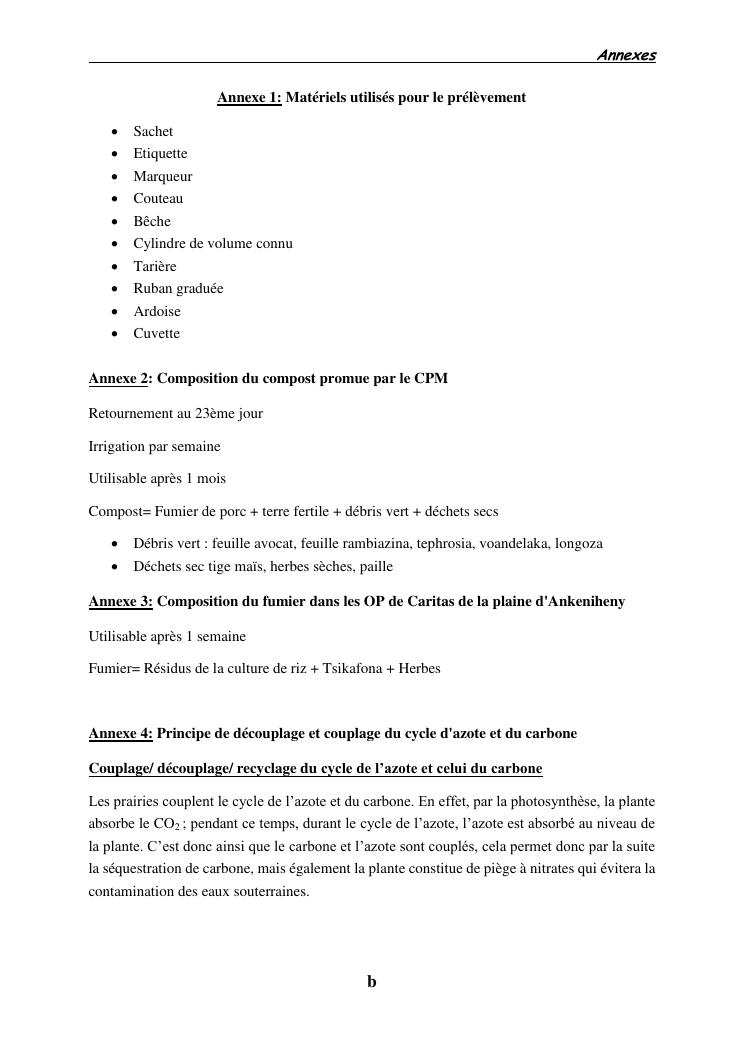 Annexes

Annexe 1: Matériels utilisés pour le prélèvement

- Sachet
- Etiquette
- Marqueur
- Couteau
- Bêche
- Cylindre de volume connu
- Tarière
- Ruban graduée
- Ardoise
- Cuvette

Annexe 2: Composition du compost promue par le CPM

Retournement au 23ème jour

Irrigation par semaine

Utilisable après 1 mois

Compost= Fumier de porc + terre fertile + débris vert + déchets secs

- Débris vert : feuille avocat, feuille rambiazina, tephrosia, voandelaka, longoza
- Déchets sec tige maïs, herbes sèches, paille

Annexe 3: Composition du fumier dans les OP de Caritas de la plaine d'Ankeniheny

Utilisable après 1 semaine

Fumier= Résidus de la culture de riz + Tsikafona + Herbes

Annexe 4: Principe de découplage et couplage du cycle d'azote et du carbone

Couplage/ découplage/ recyclage du cycle de l'azote et celui du carbone

Les prairies couplent le cycle de l'azote et du carbone. En effet, par la photosynthèse, la plante absorbe le $CO_2$ ; pendant ce temps, durant le cycle de l'azote, l'azote est absorbé au niveau de la plante. C'est donc ainsi que le carbone et l'azote sont couplés, cela permet donc par la suite la séquestration de carbone, mais également la plante constitue de piège à nitrates qui évitera la contamination des eaux souterraines.

b